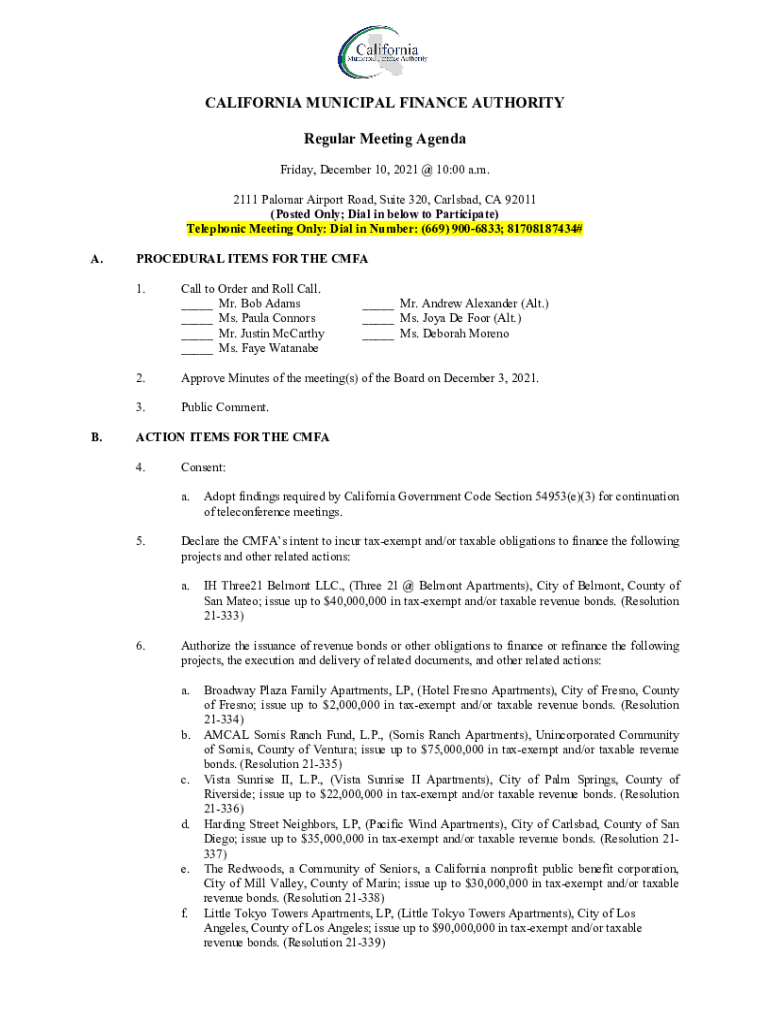 California
Municipal Finance Authority

CALIFORNIA MUNICIPAL FINANCE AUTHORITY

Regular Meeting Agenda

Friday, December 10, 2021 @ 10:00 a.m.

2111 Palomar Airport Road, Suite 320, Carlsbad, CA 92011
(Posted Only; Dial in below to Participate)
Telephonic Meeting Only: Dial in Number: (669) 900-6833; 81708187434#

A. PROCEDURAL ITEMS FOR THE CMFA

1. Call to Order and Roll Call.
_____ Mr. Bob Adams
_____ Ms. Paula Connors
_____ Mr. Justin McCarthy
_____ Ms. Faye Watanabe
_____ Mr. Andrew Alexander (Alt.)
_____ Ms. Joya De Foor (Alt.)
_____ Ms. Deborah Moreno

2. Approve Minutes of the meeting(s) of the Board on December 3, 2021.

3. Public Comment.

B. ACTION ITEMS FOR THE CMFA

4. Consent:

a. Adopt findings required by California Government Code Section 54953(e)(3) for continuation of teleconference meetings.

5. Declare the CMFA's intent to incur tax-exempt and/or taxable obligations to finance the following projects and other related actions:

a. IH Three21 Belmont LLC., (Three 21 @ Belmont Apartments), City of Belmont, County of San Mateo; issue up to $40,000,000 in tax-exempt and/or taxable revenue bonds. (Resolution 21-333)

6. Authorize the issuance of revenue bonds or other obligations to finance or refinance the following projects, the execution and delivery of related documents, and other related actions:

a. Broadway Plaza Family Apartments, LP, (Hotel Fresno Apartments), City of Fresno, County of Fresno; issue up to $2,000,000 in tax-exempt and/or taxable revenue bonds. (Resolution 21-334)
b. AMCAL Somis Ranch Fund, L.P., (Somis Ranch Apartments), Unincorporated Community of Somis, County of Ventura; issue up to $75,000,000 in tax-exempt and/or taxable revenue bonds. (Resolution 21-335)
c. Vista Sunrise II, L.P., (Vista Sunrise II Apartments), City of Palm Springs, County of Riverside; issue up to $22,000,000 in tax-exempt and/or taxable revenue bonds. (Resolution 21-336)
d. Harding Street Neighbors, LP, (Pacific Wind Apartments), City of Carlsbad, County of San Diego; issue up to $35,000,000 in tax-exempt and/or taxable revenue bonds. (Resolution 21-337)
e. The Redwoods, a Community of Seniors, a California nonprofit public benefit corporation, City of Mill Valley, County of Marin; issue up to $30,000,000 in tax-exempt and/or taxable revenue bonds. (Resolution 21-338)
f. Little Tokyo Towers Apartments, LP, (Little Tokyo Towers Apartments), City of Los Angeles, County of Los Angeles; issue up to $90,000,000 in tax-exempt and/or taxable revenue bonds. (Resolution 21-339)